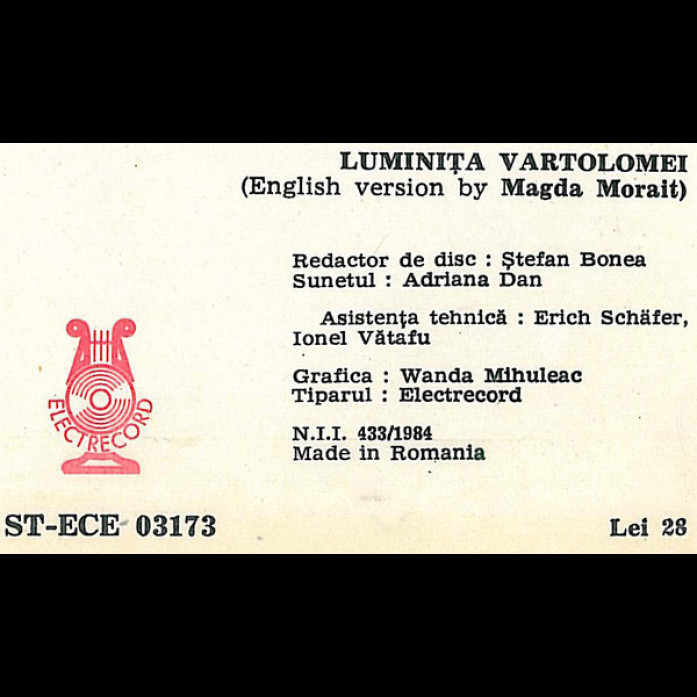 LUMINIȚA VARTOLOMEI
(English version by Magda Morait)

Redactor de disc : Ștefan Bonea
Sunetul : Adriana Dan

Asistența tehnică : Erich Schäfer, Ionel Vătafu

Grafica : Wanda Mihuleac
Tiparul : Electrecord

N.I.I. 433/1984
Made in Romania

ELECTRECORD

ST-ECE 03173

Lei 28